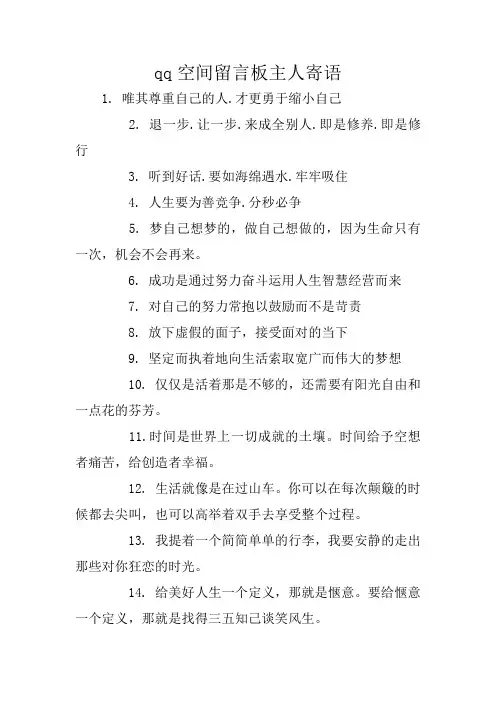 qq 空间留言板主人寄语

1. 唯其尊重自己的人.才更勇于缩小自己

2. 退一步.让一步.来成全别人.即是修养.即是修行

3. 听到好话.要如海绵遇水.牢牢吸住

4. 人生要为善竞争.分秒必争

5. 梦自己想梦的，做自己想做的，因为生命只有一次，机会不会再来。

6. 成功是通过努力奋斗运用人生智慧经营而来

7. 对自己的努力常抱以鼓励而不是苛责

8. 放下虚假的面子，接受面对的当下

9. 坚定而执着地向生活索取宽广而伟大的梦想

10. 仅仅是活着那是不够的，还需要有阳光自由和一点花的芬芳。

11.时间是世界上一切成就的土壤。时间给予空想者痛苦，给创造者幸福。

12. 生活就像是在过山车。你可以在每次颠簸的时候都去尖叫，也可以高举着双手去享受整个过程。

13. 我提着一个简简单单的行李，我要安静的走出那些对你狂恋的时光。

14. 给美好人生一个定义，那就是惬意。要给惬意一个定义，那就是找得三五知己谈笑风生。